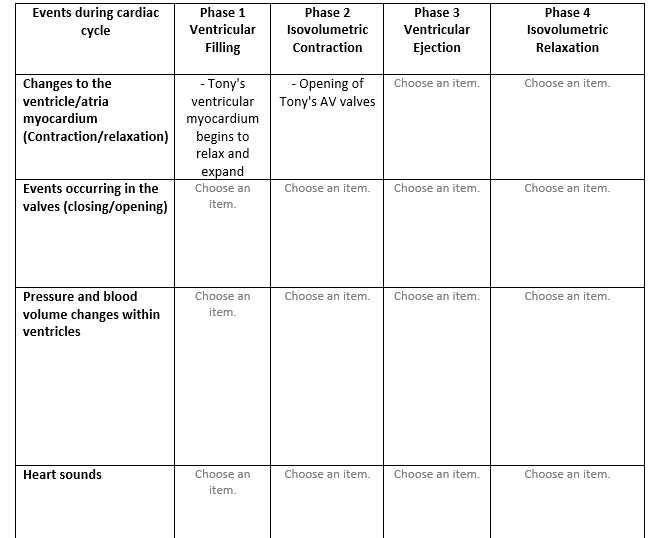 | Events during cardiac cycle | Phase 1 Ventricular Filling | Phase 2 Isovolumetric Contraction | Phase 3 Ventricular Ejection | Phase 4 Isovolumetric Relaxation |
|---|---|---|---|---|
| Changes to the ventricle/atria myocardium (Contraction/relaxation) | - Tony's ventricular myocardium begins to relax and expand | - Opening of Tony's AV valves | Choose an item. | Choose an item. |
| Events occurring in the valves (closing/opening) | Choose an item. | Choose an item. | Choose an item. | Choose an item. |
| Pressure and blood volume changes within ventricles | Choose an item. | Choose an item. | Choose an item. | Choose an item. |
| Heart sounds | Choose an item. | Choose an item. | Choose an item. | Choose an item. |